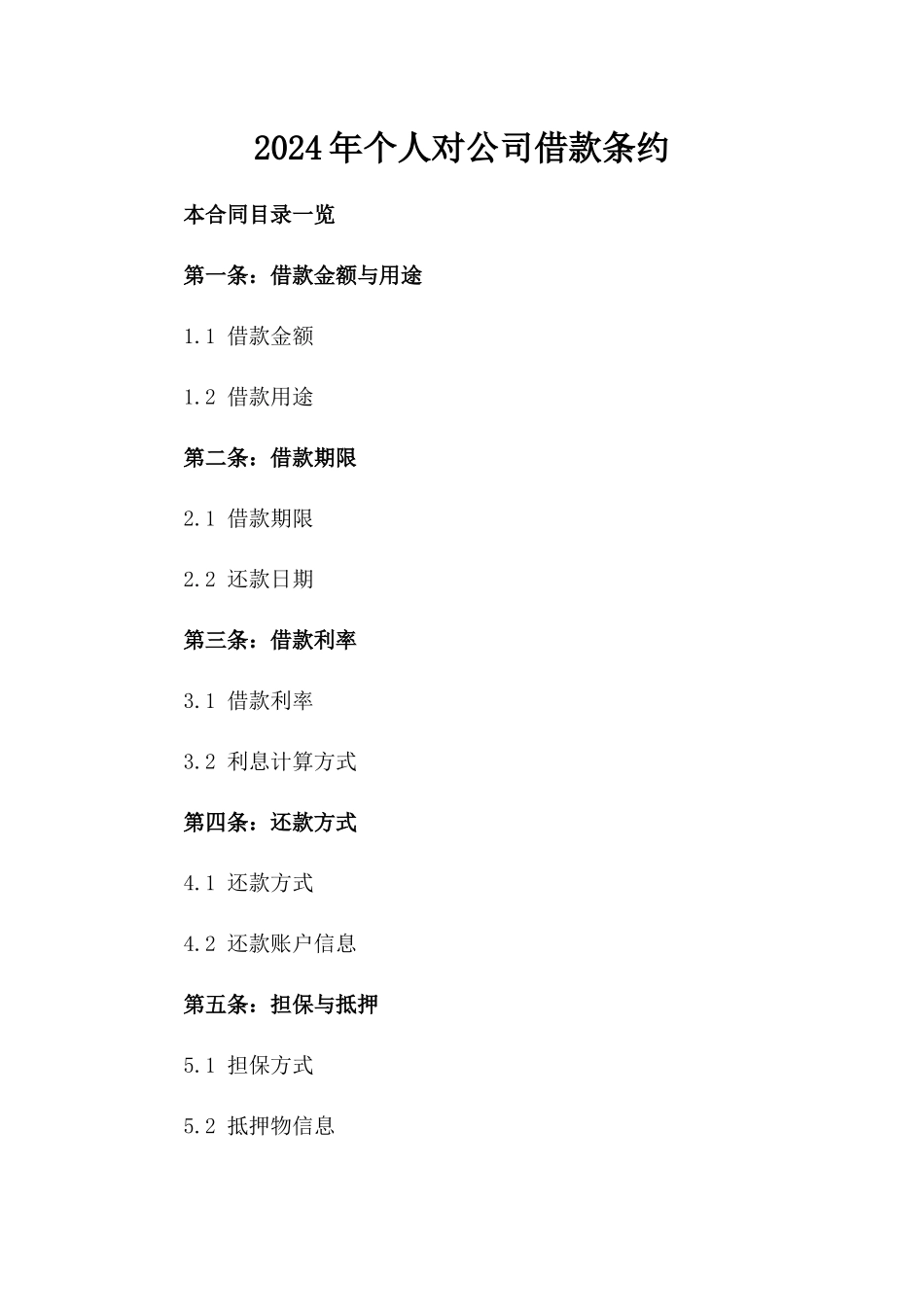 2024年个人对公司借款条约

本合同目录一览

第一条：借款金额与用途

1.1 借款金额

1.2 借款用途

第二条：借款期限

2.1 借款期限

2.2 还款日期

第三条：借款利率

3.1 借款利率

3.2 利息计算方式

第四条：还款方式

4.1 还款方式

4.2 还款账户信息

第五条：担保与抵押

5.1 担保方式

5.2 抵押物信息